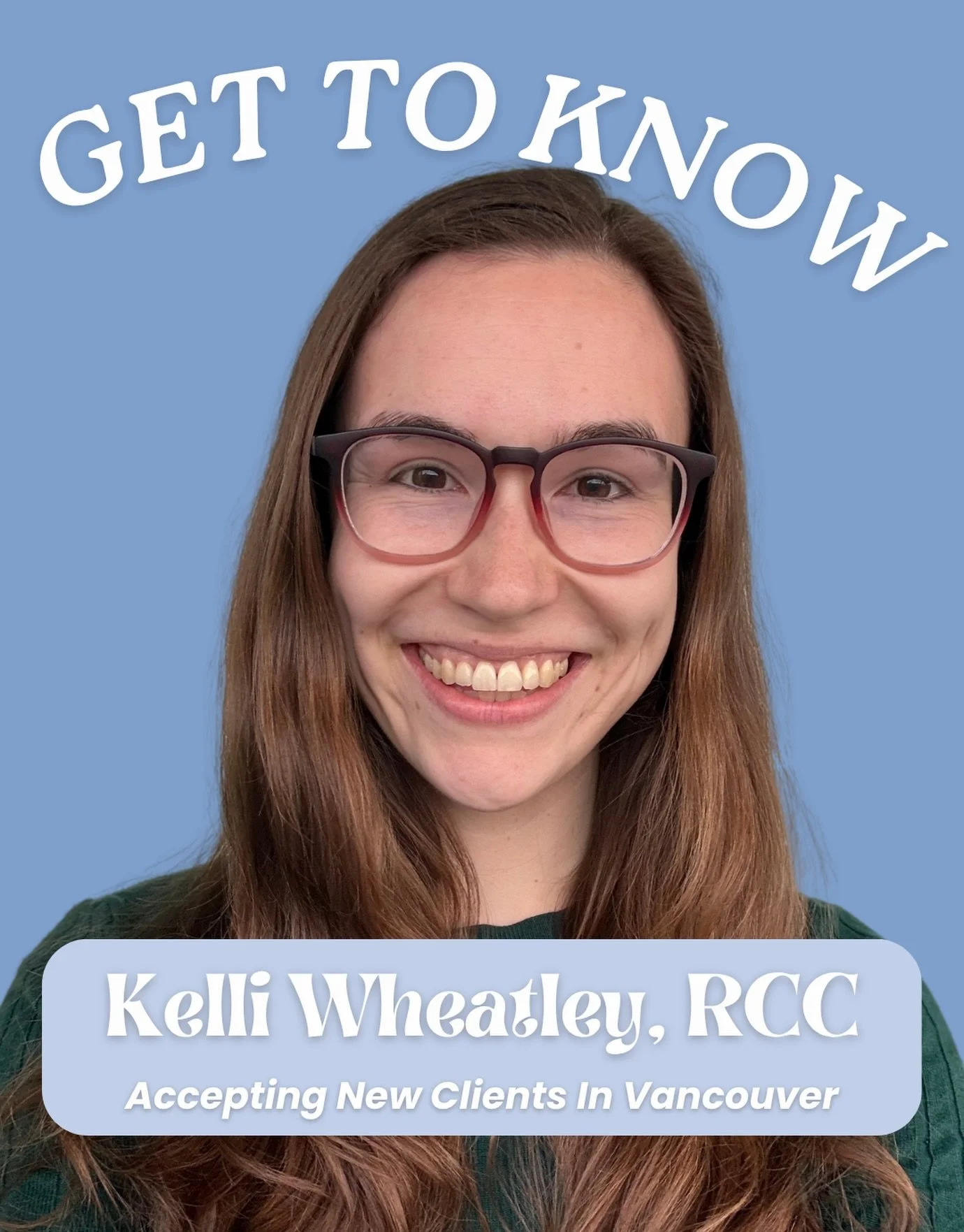 GET TO KNOW

Kelli Wheatley, RCC

Accepting New Clients In Vancouver